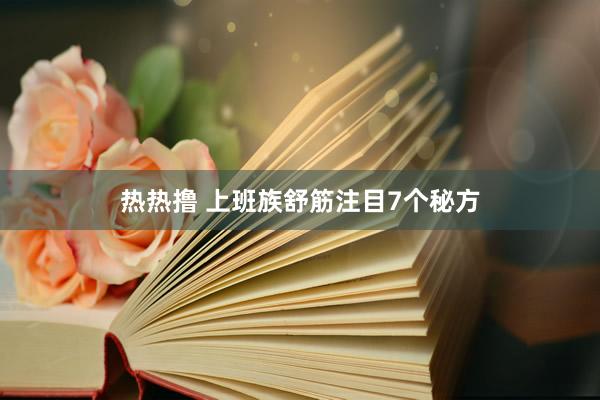 热热撸 上班族舒筋注目7个秘方